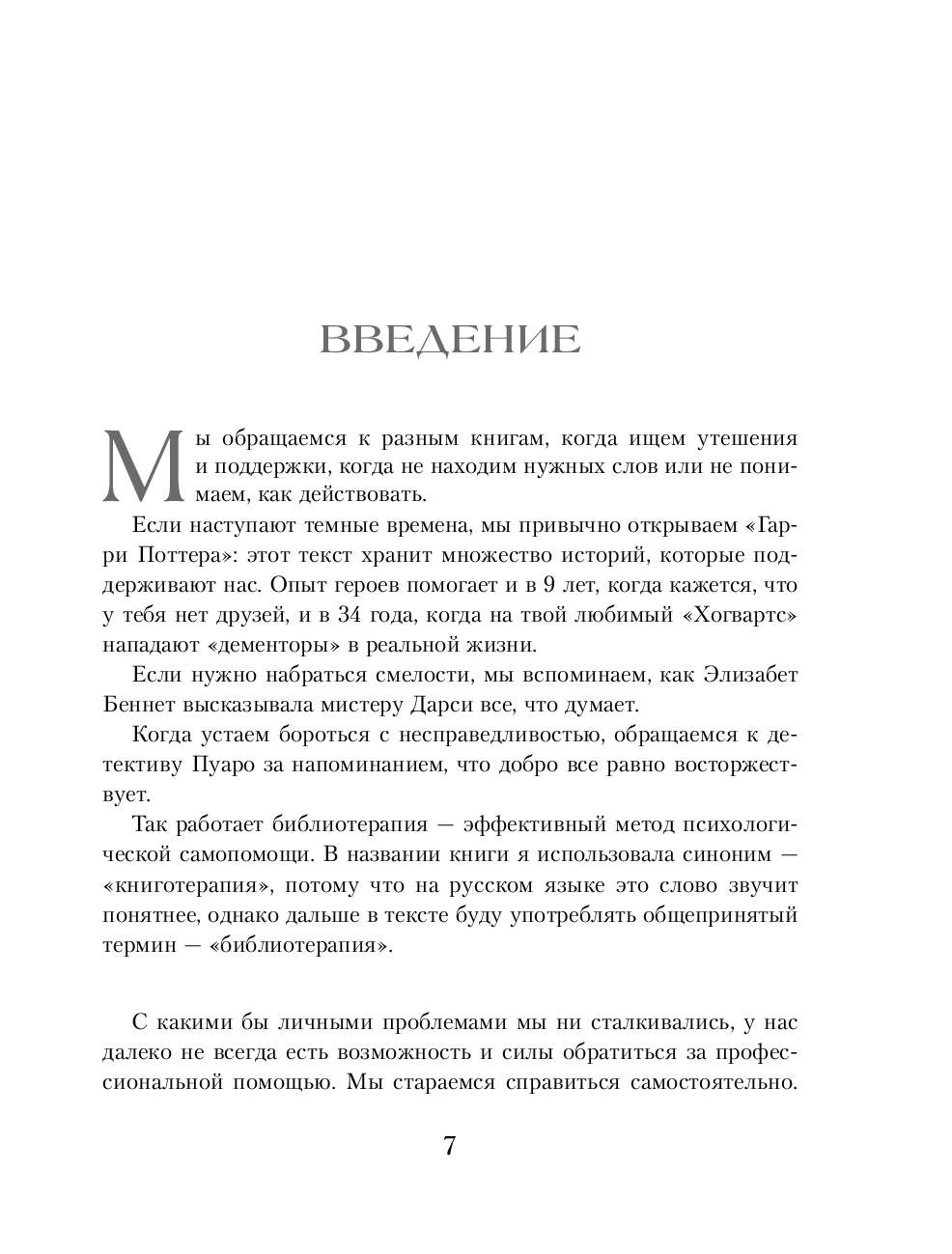 ВВЕДЕНИЕ

Мы обращаемся к разным книгам, когда ищем утешения и поддержки, когда не находим нужных слов или не понимаем, как действовать.

Если наступают темные времена, мы привычно открываем «Гарри Поттера»: этот текст хранит множество историй, которые поддерживают нас. Опыт героев помогает и в 9 лет, когда кажется, что у тебя нет друзей, и в 34 года, когда на твой любимый «Хогвартс» нападают «дементоры» в реальной жизни.

Если нужно набраться смелости, мы вспоминаем, как Элизабет Беннет высказывала мистеру Дарси все, что думает.

Когда устаем бороться с несправедливостью, обращаемся к детективу Пуаро за напоминанием, что добро все равно восторжествует.

Так работает библиотерапия — эффективный метод психологической самопомощи. В названии книги я использовала синоним — «книготерапия», потому что на русском языке это слово звучит понятнее, однако дальше в тексте буду употреблять общепринятый термин — «библиотерапия».

С какими бы личными проблемами мы ни сталкивались, у нас далеко не всегда есть возможность и силы обратиться за профессиональной помощью. Мы стараемся справиться самостоятельно.

7